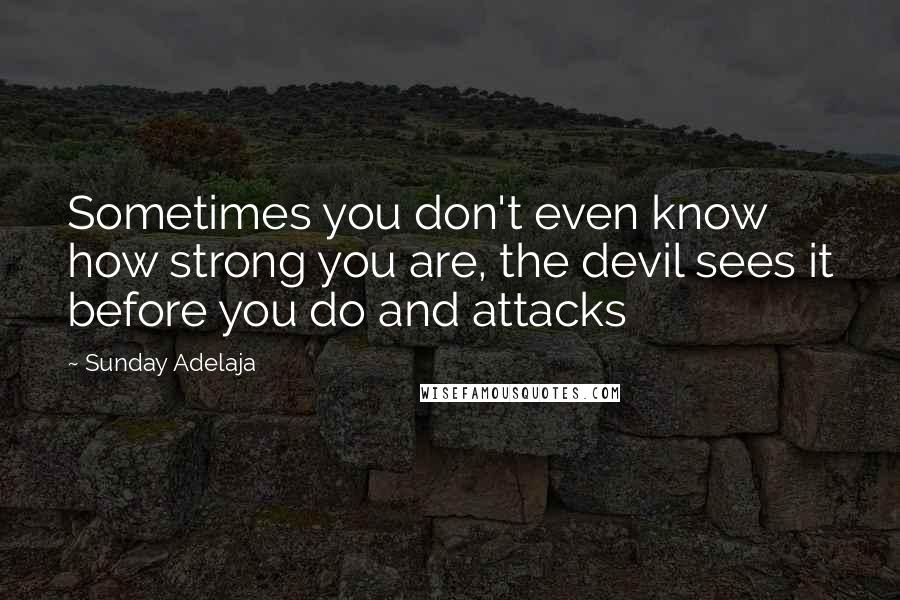 Sometimes you don't even know how strong you are, the devil sees it before you do and attacks

~ Sunday Adelaja

WISEFAMOUSQUOTES.COM